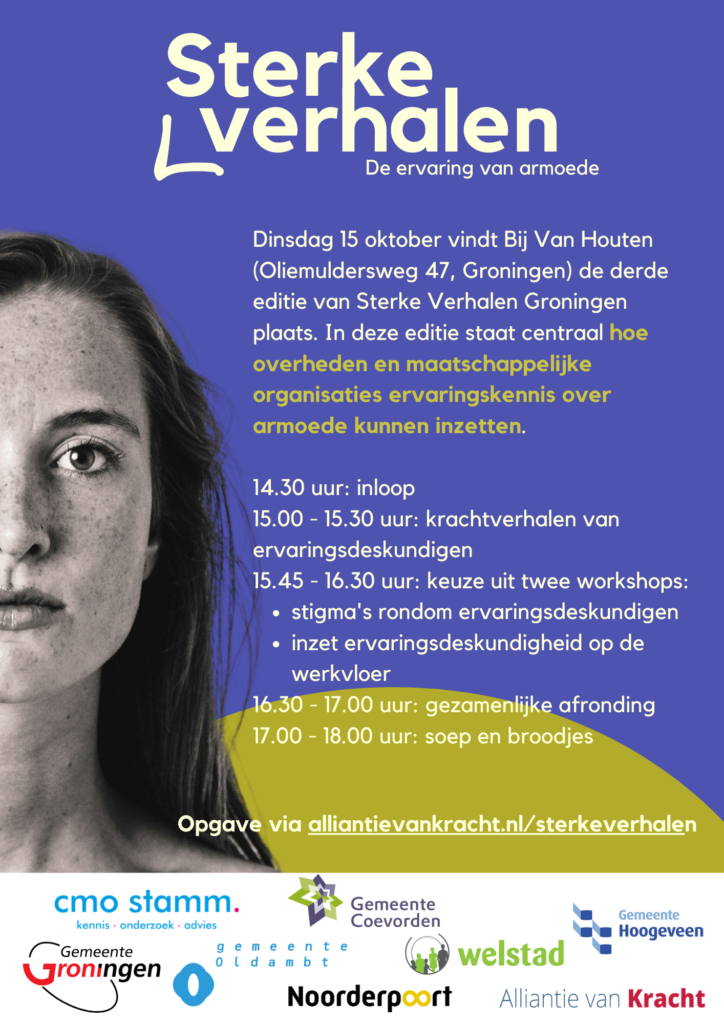 Sterke verhalen
De ervaring van armoede

Dinsdag 15 oktober vindt Bij Van Houten (Oliemuldersweg 47, Groningen) de derde editie van Sterke Verhalen Groningen plaats. In deze editie staat centraal hoe overheden en maatschappelijke organisaties ervaringskennis over armoede kunnen inzetten.

14.30 uur: inloop
15.00 - 15.30 uur: krachtverhalen van ervaringsdeskundigen
15.45 - 16.30 uur: keuze uit twee workshops:
• stigma's rondom ervaringsdeskundigen
• inzet ervaringsdeskundigheid op de werkvloer
16.30 - 17.00 uur: gezamenlijke afronding
17.00 - 18.00 uur: soep en broodjes

Opgave via alliantievankracht.nl/sterkeverhalen

cmo stamm.
kennis · onderzoek · advies
Gemeente Coevorden
Gemeente Hoogeveen
Gemeente Groningen
gemeente Oldambt
welstad
Noorderpoort
Alliantie van Kracht